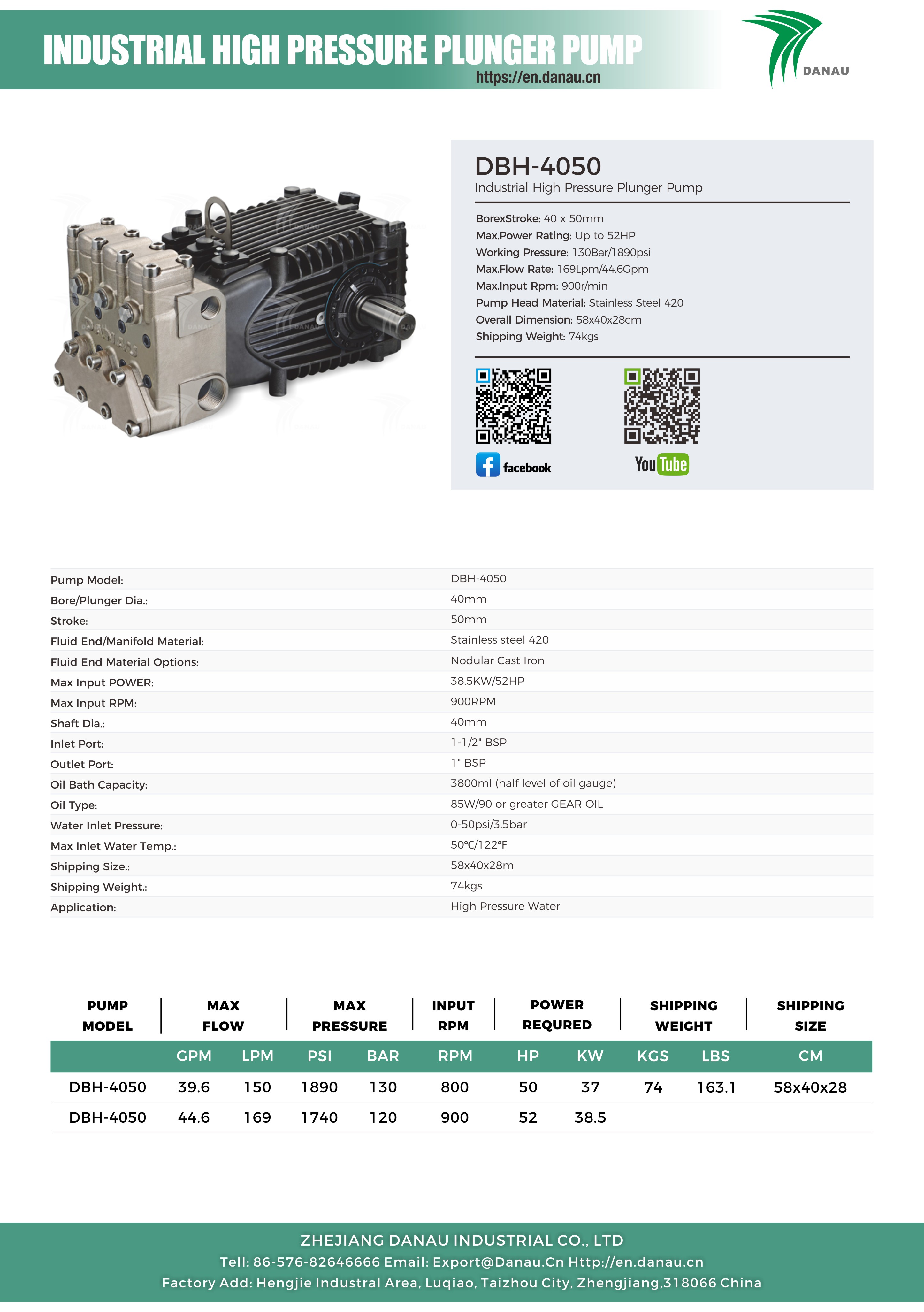 INDUSTRIAL HIGH PRESSURE PLUNGER PUMP
https://en.danau.cn

DANAU

DBH-4050
Industrial High Pressure Plunger Pump

BorexStroke: 40 x 50mm
Max.Power Rating: Up to 52HP
Working Pressure: 130Bar/1890psi
Max.Flow Rate: 169Lpm/44.6Gpm
Max.Input Rpm: 900r/min
Pump Head Material: Stainless Steel 420
Overall Dimension: 58x40x28cm
Shipping Weight: 74kgs

facebook

YouTube

| | |
|---|---|
| Pump Model: | DBH-4050 |
| Bore/Plunger Dia.: | 40mm |
| Stroke: | 50mm |
| Fluid End/Manifold Material: | Stainless steel 420 |
| Fluid End Material Options: | Nodular Cast Iron |
| Max Input POWER: | 38.5KW/52HP |
| Max Input RPM: | 900RPM |
| Shaft Dia.: | 40mm |
| Inlet Port: | 1-1/2" BSP |
| Outlet Port: | 1" BSP |
| Oil Bath Capacity: | 3800ml (half level of oil gauge) |
| Oil Type: | 85W/90 or greater GEAR OIL |
| Water Inlet Pressure: | 0-50psi/3.5bar |
| Max Inlet Water Temp.: | 50℃/122°F |
| Shipping Size.: | 58x40x28m |
| Shipping Weight.: | 74kgs |
| Application: | High Pressure Water |

| PUMP MODEL | MAX FLOW | | MAX PRESSURE | | INPUT RPM | POWER REQURED | | SHIPPING WEIGHT | | SHIPPING SIZE |
|---|---|---|---|---|---|---|---|---|---|---|
| | GPM | LPM | PSI | BAR | RPM | HP | KW | KGS | LBS | CM |
| DBH-4050 | 39.6 | 150 | 1890 | 130 | 800 | 50 | 37 | 74 | 163.1 | 58x40x28 |
| DBH-4050 | 44.6 | 169 | 1740 | 120 | 900 | 52 | 38.5 | | | |

ZHEJIANG DANAU INDUSTRIAL CO., LTD
Tell: 86-576-82646666 Email: Export@Danau.Cn Http://en.danau.cn
Factory Add: Hengjie Industral Area, Luqiao, Taizhou City, Zhengjiang,318066 China